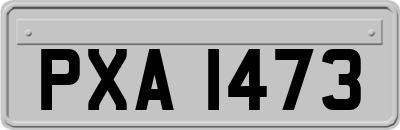 PXA 1473